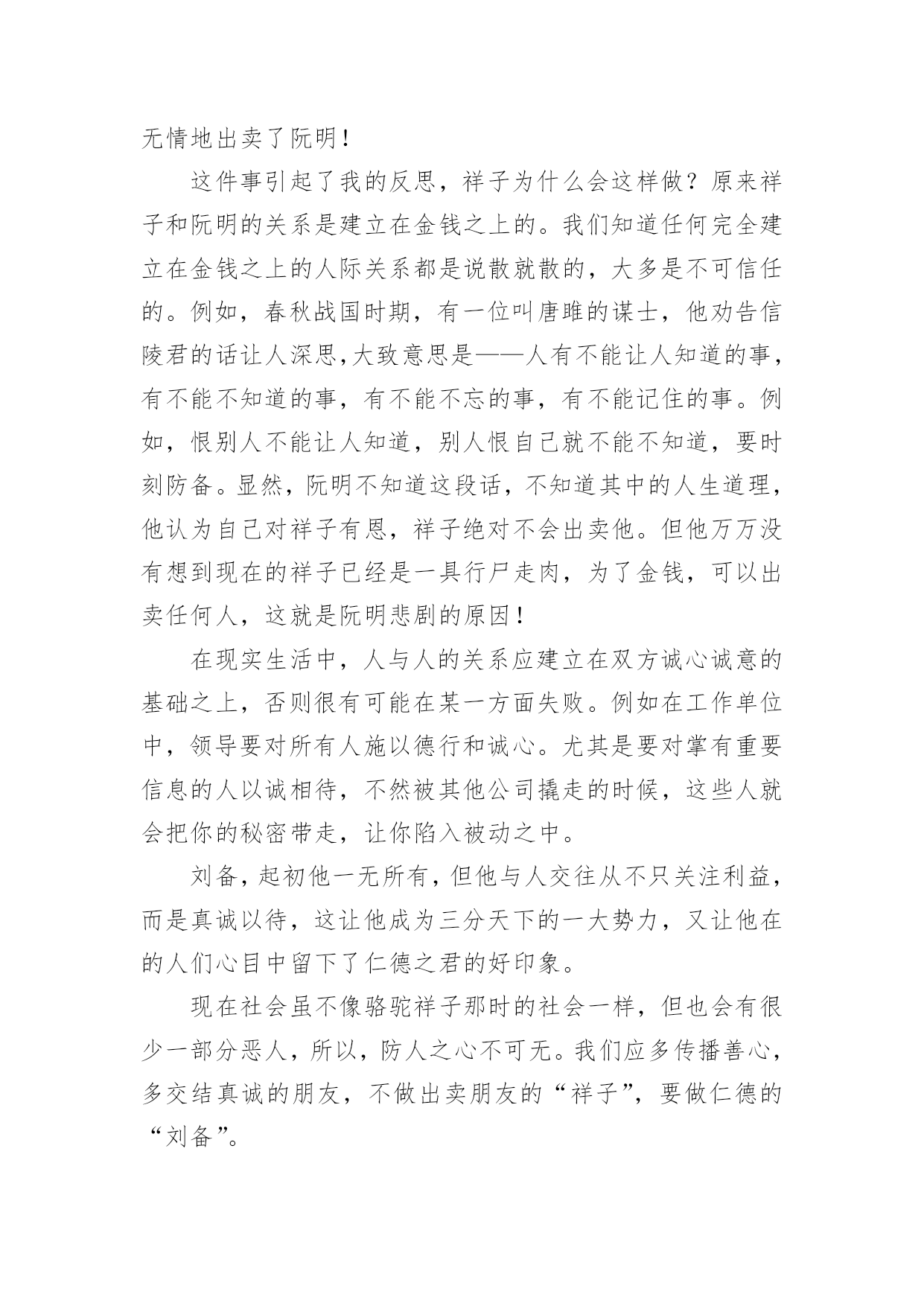 无情地出卖了阮明！

这件事引起了我的反思，祥子为什么会这样做？原来祥子和阮明的关系是建立在金钱之上的。我们知道任何完全建立在金钱之上的人际关系都是说散就散的，大多是不可信任的。例如，春秋战国时期，有一位叫唐雎的谋士，他劝告信陵君的话让人深思,大致意思是——人有不能让人知道的事，有不能不知道的事，有不能不忘的事，有不能记住的事。例如，恨别人不能让人知道，别人恨自己就不能不知道，要时刻防备。显然，阮明不知道这段话，不知道其中的人生道理，他认为自己对祥子有恩，祥子绝对不会出卖他。但他万万没有想到现在的祥子已经是一具行尸走肉，为了金钱，可以出卖任何人，这就是阮明悲剧的原因！

在现实生活中，人与人的关系应建立在双方诚心诚意的基础之上，否则很有可能在某一方面失败。例如在工作单位中，领导要对所有人施以德行和诚心。尤其是要对掌有重要信息的人以诚相待，不然被其他公司撬走的时候，这些人就会把你的秘密带走，让你陷入被动之中。

刘备，起初他一无所有，但他与人交往从不只关注利益，而是真诚以待，这让他成为三分天下的一大势力，又让他在的人们心目中留下了仁德之君的好印象。

现在社会虽不像骆驼祥子那时的社会一样，但也会有很少一部分恶人，所以，防人之心不可无。我们应多传播善心，多交结真诚的朋友，不做出卖朋友的“祥子”，要做仁德的“刘备”。